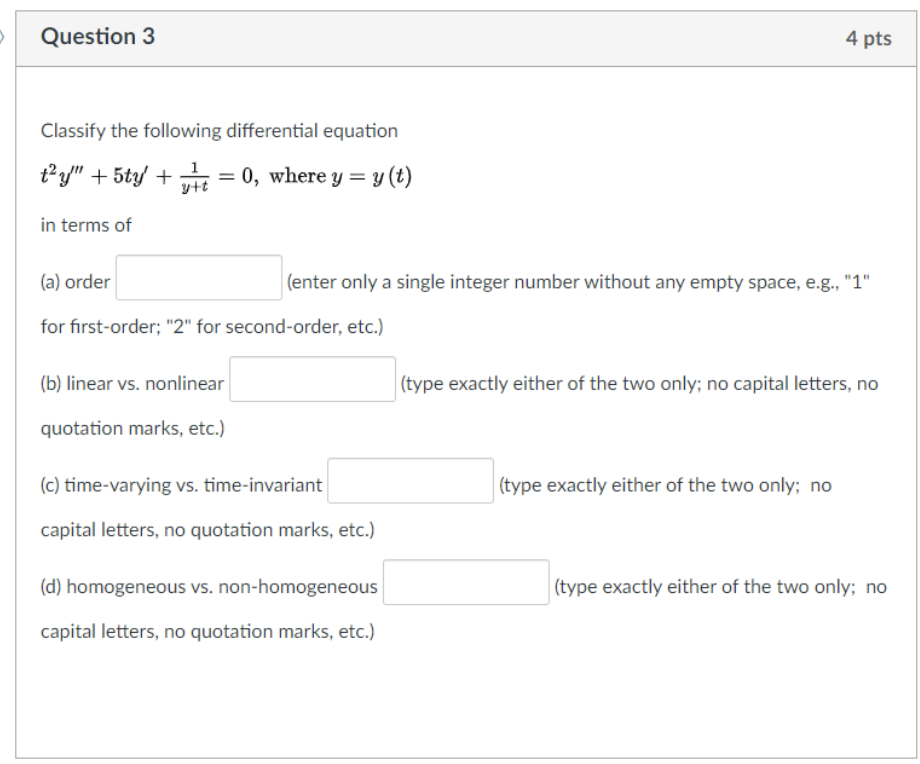 Question 3

4 pts

Classify the following differential equation

$t^2y''' + 5ty' + \frac{1}{y+t} = 0$, where $y = y(t)$

in terms of

(a) order (enter only a single integer number without any empty space, e.g., "1" for first-order; "2" for second-order, etc.)

(b) linear vs. nonlinear (type exactly either of the two only; no capital letters, no quotation marks, etc.)

(c) time-varying vs. time-invariant (type exactly either of the two only; no capital letters, no quotation marks, etc.)

(d) homogeneous vs. non-homogeneous (type exactly either of the two only; no capital letters, no quotation marks, etc.)